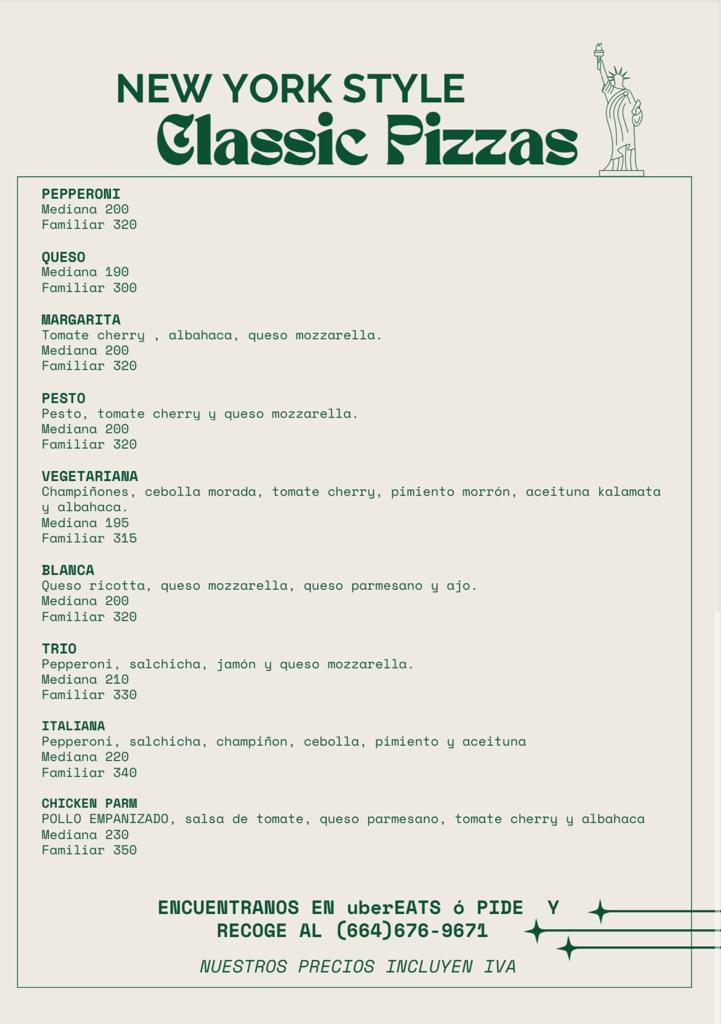 NEW YORK STYLE
Classic Pizzas

PEPPERONI
Mediana 200
Familiar 320

QUESO
Mediana 190
Familiar 300

MARGARITA
Tomate cherry , albahaca, queso mozzarella.
Mediana 200
Familiar 320

PESTO
Pesto, tomate cherry y queso mozzarella.
Mediana 200
Familiar 320

VEGETARIANA
Champiñones, cebolla morada, tomate cherry, pimiento morrón, aceituna kalamata y albahaca.
Mediana 195
Familiar 315

BLANCA
Queso ricotta, queso mozzarella, queso parmesano y ajo.
Mediana 200
Familiar 320

TRIO
Pepperoni, salchicha, jamón y queso mozzarella.
Mediana 210
Familiar 330

ITALIANA
Pepperoni, salchicha, champiñon, cebolla, pimiento y aceituna
Mediana 220
Familiar 340

CHICKEN PARM
POLLO EMPANIZADO, salsa de tomate, queso parmesano, tomate cherry y albahaca
Mediana 230
Familiar 350

ENCUENTRANOS EN uberEATS ó PIDE Y RECOGE AL (664)676-9671

NUESTROS PRECIOS INCLUYEN IVA